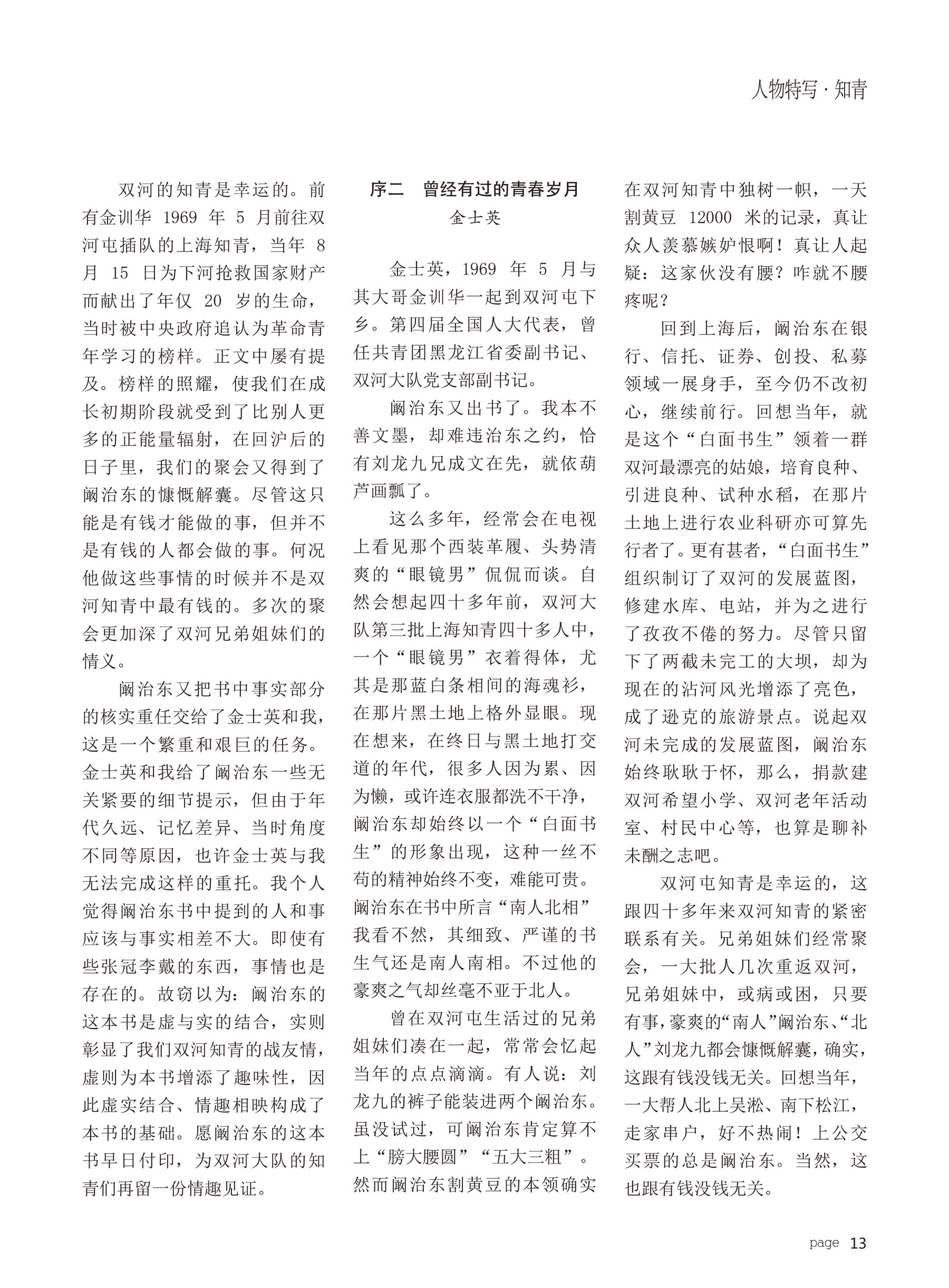 人物特写 · 知青

双河的知青是幸运的。前有金训华 1969 年 5 月前往双河屯插队的上海知青，当年 8 月 15 日为下河抢救国家财产而献出了年仅 20 岁的生命，当时被中央政府追认为革命青年学习的榜样。正文中屡有提及。榜样的照耀，使我们在成长初期阶段就受到了比别人更多的正能量辐射，在回沪后的日子里，我们的聚会又得到了阚治东的慷慨解囊。尽管这只能是有钱才能做的事，但并不是有钱的人都会做的事。何况他做这些事情的时候并不是双河知青中最有钱的。多次的聚会更加深了双河兄弟姐妹们的情义。

阚治东又把书中事实部分的核实重任交给了金士英和我，这是一个繁重和艰巨的任务。金士英和我给了阚治东一些无关紧要的细节提示，但由于年代久远、记忆差异、当时角度不同等原因，也许金士英与我无法完成这样的重托。我个人觉得阚治东书中提到的人和事应该与事实相差不大。即使有些张冠李戴的东西，事情也是存在的。故窃以为：阚治东的这本书是虚与实的结合，实则彰显了我们双河知青的战友情，虚则为本书增添了趣味性，因此虚实结合、情趣相映构成了本书的基础。愿阚治东的这本书早日付印，为双河大队的知青们再留一份情趣见证。

序二　曾经有过的青春岁月

金士英

金士英，1969 年 5 月与其大哥金训华一起到双河屯下乡。第四届全国人大代表，曾任共青团黑龙江省委副书记、双河大队党支部副书记。

阚治东又出书了。我本不善文墨，却难违治东之约，恰有刘龙九兄成文在先，就依葫芦画瓢了。

这么多年，经常会在电视上看见那个西装革履、头势清爽的“眼镜男”侃侃而谈。自然会想起四十多年前，双河大队第三批上海知青四十多人中，一个“眼镜男”衣着得体，尤其是那蓝白条相间的海魂衫，在那片黑土地上格外显眼。现在想来，在终日与黑土地打交道的年代，很多人因为累、因为懒，或许连衣服都洗不干净，阚治东却始终以一个“白面书生”的形象出现，这种一丝不苟的精神始终不变，难能可贵。阚治东在书中所言“南人北相”我看不然，其细致、严谨的书生气还是南人南相。不过他的豪爽之气却丝毫不亚于北人。

曾在双河屯生活过的兄弟姐妹们凑在一起，常常会忆起当年的点点滴滴。有人说：刘龙九的裤子能装进两个阚治东。虽没试过，可阚治东肯定算不上“膀大腰圆”“五大三粗”。然而阚治东割黄豆的本领确实在双河知青中独树一帜，一天割黄豆 12000 米的记录，真让众人羡慕嫉妒恨啊！真让人起疑：这家伙没有腰？咋就不腰疼呢？

回到上海后，阚治东在银行、信托、证券、创投、私募领域一展身手，至今仍不改初心，继续前行。回想当年，就是这个“白面书生”领着一群双河最漂亮的姑娘，培育良种、引进良种、试种水稻，在那片土地上进行农业科研亦可算先行者了。更有甚者，“白面书生”组织制订了双河的发展蓝图，修建水库、电站，并为之进行了孜孜不倦的努力。尽管只留下了两截未完工的大坝，却为现在的沾河风光增添了亮色，成了逊克的旅游景点。说起双河未完成的发展蓝图，阚治东始终耿耿于怀，那么，捐款建双河希望小学、双河老年活动室、村民中心等，也算是聊补未酬之志吧。

双河屯知青是幸运的，这跟四十多年来双河知青的紧密联系有关。兄弟姐妹们经常聚会，一大批人几次重返双河，兄弟姐妹中，或病或困，只要有事，豪爽的“南人”阚治东、“北人”刘龙九都会慷慨解囊，确实，这跟有钱没钱无关。回想当年，一大帮人北上吴淞、南下松江，走家串户，好不热闹！上公交买票的总是阚治东。当然，这也跟有钱没钱无关。

page 13